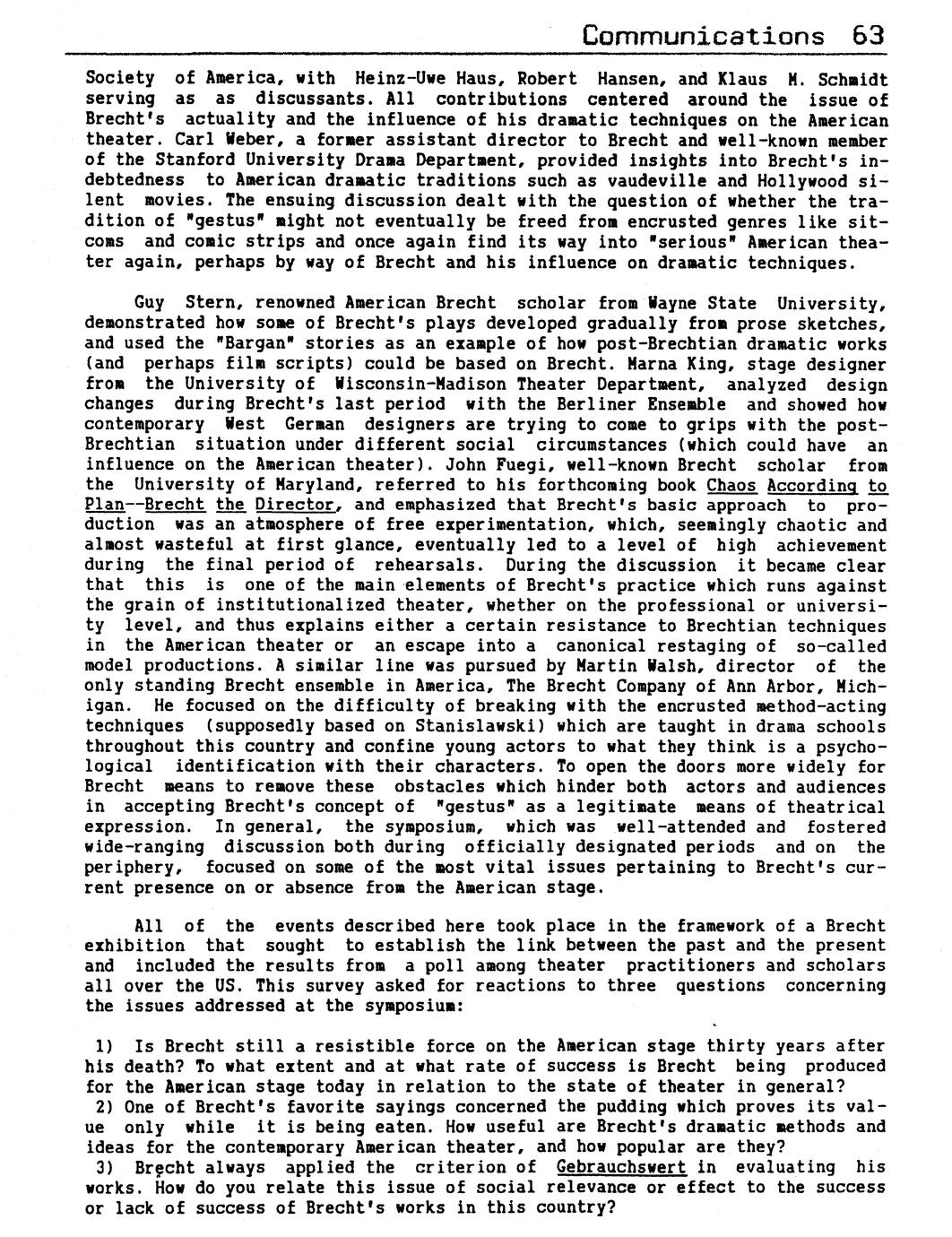 Communications 63

Society of America, with Heinz-Uwe Haus, Robert Hansen, and Klaus M. Schmidt serving as as discussants. All contributions centered around the issue of Brecht's actuality and the influence of his dramatic techniques on the American theater. Carl Weber, a former assistant director to Brecht and well-known member of the Stanford University Drama Department, provided insights into Brecht's indebtedness to American dramatic traditions such as vaudeville and Hollywood silent movies. The ensuing discussion dealt with the question of whether the tradition of "gestus" might not eventually be freed from encrusted genres like sitcoms and comic strips and once again find its way into "serious" American theater again, perhaps by way of Brecht and his influence on dramatic techniques.

Guy Stern, renowned American Brecht scholar from Wayne State University, demonstrated how some of Brecht's plays developed gradually from prose sketches, and used the "Bargan" stories as an example of how post-Brechtian dramatic works (and perhaps film scripts) could be based on Brecht. Marna King, stage designer from the University of Wisconsin-Madison Theater Department, analyzed design changes during Brecht's last period with the Berliner Ensemble and showed how contemporary West German designers are trying to come to grips with the post-Brechtian situation under different social circumstances (which could have an influence on the American theater). John Fuegi, well-known Brecht scholar from the University of Maryland, referred to his forthcoming book Chaos According to Plan--Brecht the Director, and emphasized that Brecht's basic approach to production was an atmosphere of free experimentation, which, seemingly chaotic and almost wasteful at first glance, eventually led to a level of high achievement during the final period of rehearsals. During the discussion it became clear that this is one of the main elements of Brecht's practice which runs against the grain of institutionalized theater, whether on the professional or university level, and thus explains either a certain resistance to Brechtian techniques in the American theater or an escape into a canonical restaging of so-called model productions. A similar line was pursued by Martin Walsh, director of the only standing Brecht ensemble in America, The Brecht Company of Ann Arbor, Michigan. He focused on the difficulty of breaking with the encrusted method-acting techniques (supposedly based on Stanislawski) which are taught in drama schools throughout this country and confine young actors to what they think is a psychological identification with their characters. To open the doors more widely for Brecht means to remove these obstacles which hinder both actors and audiences in accepting Brecht's concept of "gestus" as a legitimate means of theatrical expression. In general, the symposium, which was well-attended and fostered wide-ranging discussion both during officially designated periods and on the periphery, focused on some of the most vital issues pertaining to Brecht's current presence on or absence from the American stage.

All of the events described here took place in the framework of a Brecht exhibition that sought to establish the link between the past and the present and included the results from a poll among theater practitioners and scholars all over the US. This survey asked for reactions to three questions concerning the issues addressed at the symposium:

1) Is Brecht still a resistible force on the American stage thirty years after his death? To what extent and at what rate of success is Brecht being produced for the American stage today in relation to the state of theater in general?
2) One of Brecht's favorite sayings concerned the pudding which proves its value only while it is being eaten. How useful are Brecht's dramatic methods and ideas for the contemporary American theater, and how popular are they?
3) Brecht always applied the criterion of Gebrauchswert in evaluating his works. How do you relate this issue of social relevance or effect to the success or lack of success of Brecht's works in this country?